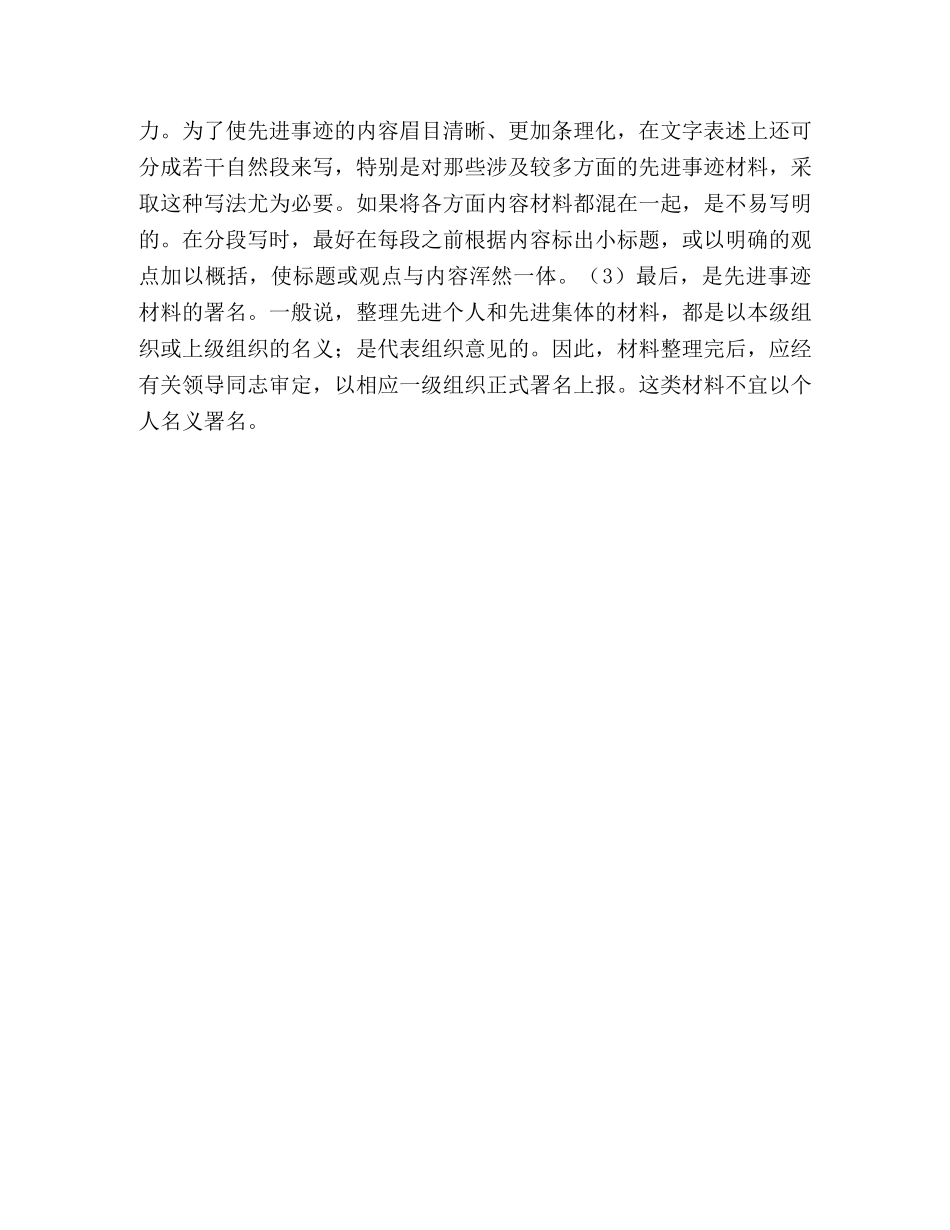 力。为了使先进事迹的内容眉目清晰、更加条理化，在文字表述上还可分成若干自然段来写，特别是对那些涉及较多方面的先进事迹材料，采取这种写法尤为必要。如果将各方面内容材料都混在一起，是不易写明的。在分段写时，最好在每段之前根据内容标出小标题，或以明确的观点加以概括，使标题或观点与内容浑然一体。（3）最后，是先进事迹材料的署名。一般说，整理先进个人和先进集体的材料，都是以本级组织或上级组织的名义；是代表组织意见的。因此，材料整理完后，应经有关领导同志审定，以相应一级组织正式署名上报。这类材料不宜以个人名义署名。